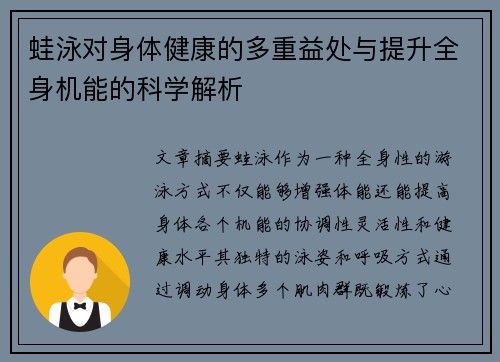 蛙泳对身体健康的多重益处与提升全身机能的科学解析

文章摘要蛙泳作为一种全身性的游泳方式不仅能够增强体能还能提高身体各个机能的协调性灵活性和健康水平其独特的泳姿和呼吸方式通过调动身体多个肌肉群既锻炼了心